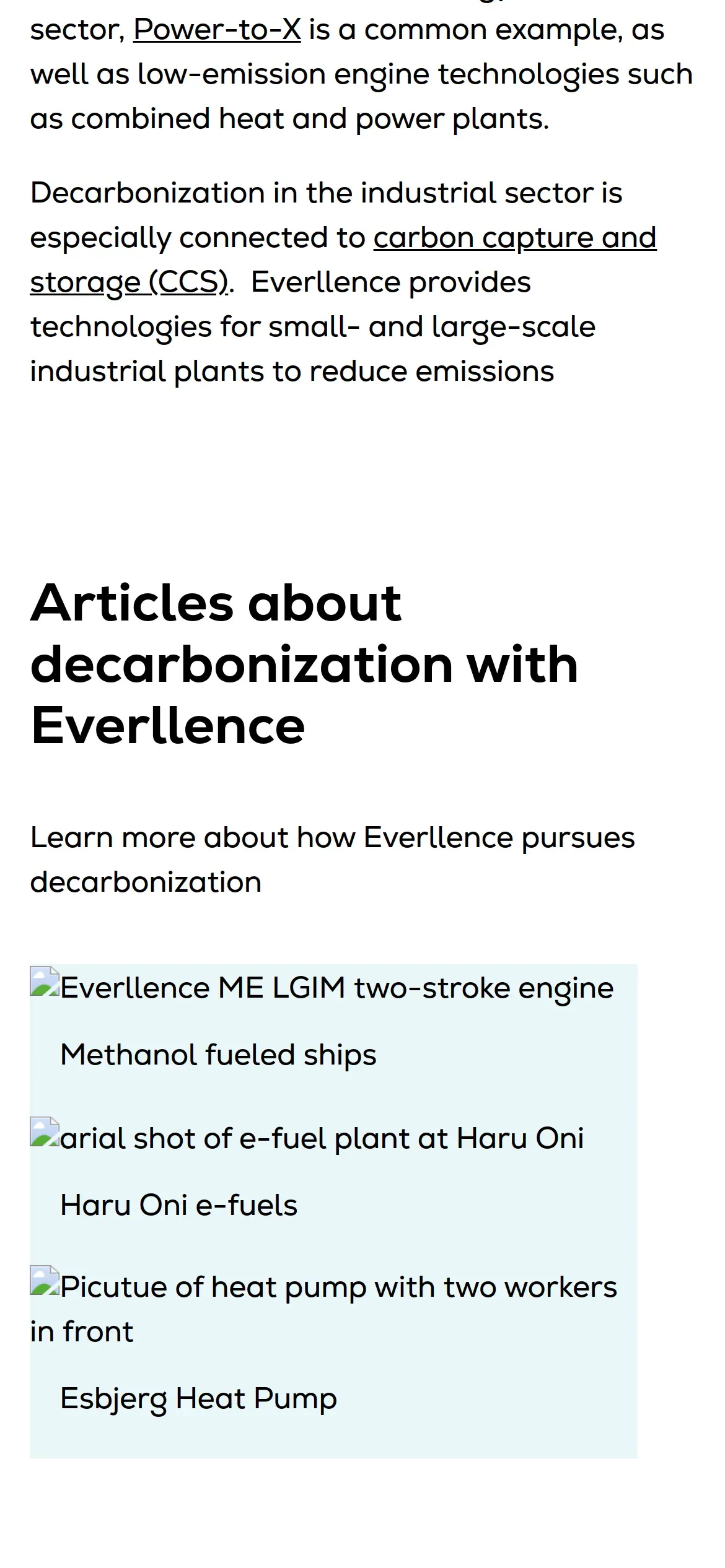 sector, Power-to-X is a common example, as well as low-emission engine technologies such as combined heat and power plants.

Decarbonization in the industrial sector is especially connected to carbon capture and storage (CCS). Everllence provides technologies for small- and large-scale industrial plants to reduce emissions

Articles about decarbonization with Everllence

Learn more about how Everllence pursues decarbonization

Everllence ME LGIM two-stroke engine

Methanol fueled ships

arial shot of e-fuel plant at Haru Oni

Haru Oni e-fuels

Picutue of heat pump with two workers in front

Esbjerg Heat Pump